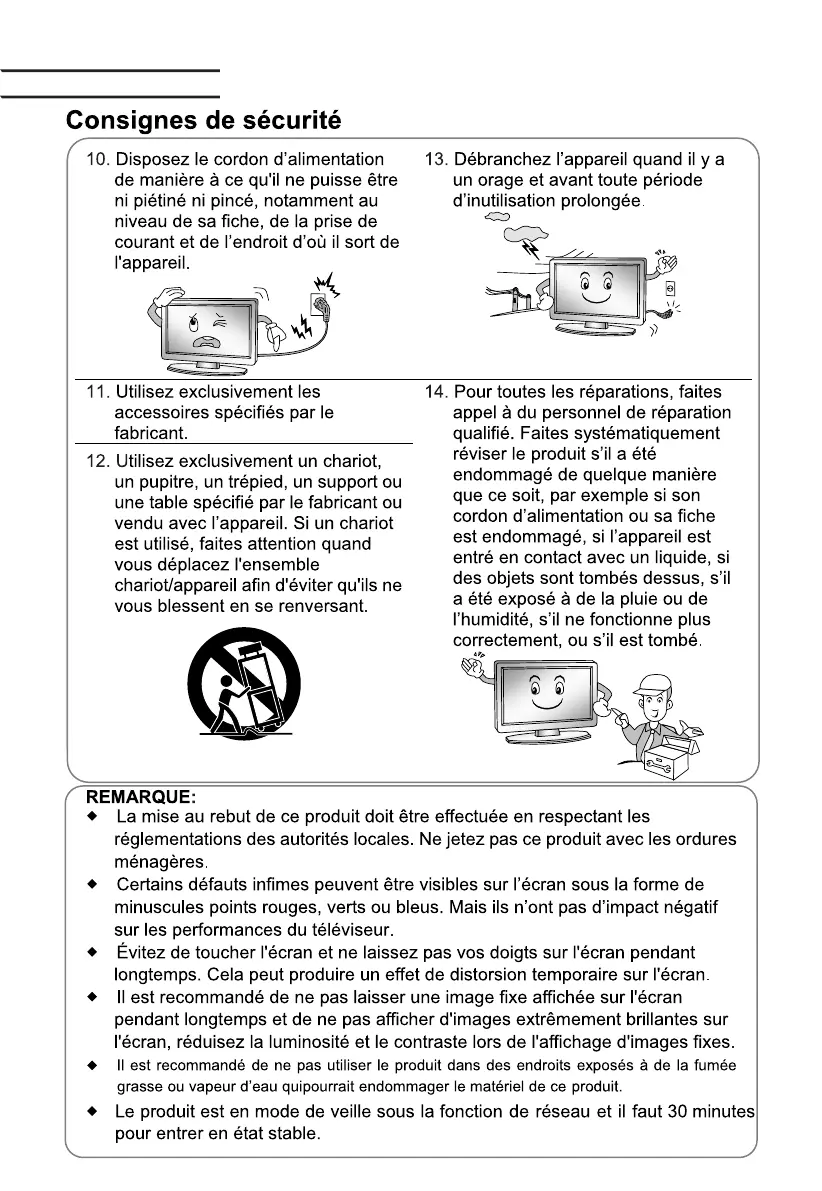 Consignes de sécurité

10. Disposez le cordon d'alimentation de manière à ce qu'il ne puisse être ni piétiné ni pincé, notamment au niveau de sa fiche, de la prise de courant et de l'endroit d'où il sort de l'appareil.

11. Utilisez exclusivement les accessoires spécifiés par le fabricant.

12. Utilisez exclusivement un chariot, un pupitre, un trépied, un support ou une table spécifié par le fabricant ou vendu avec l'appareil. Si un chariot est utilisé, faites attention quand vous déplacez l'ensemble chariot/appareil afin d'éviter qu'ils ne vous blessent en se renversant.

13. Débranchez l'appareil quand il y a un orage et avant toute période d'inutilisation prolongée.

14. Pour toutes les réparations, faites appel à du personnel de réparation qualifié. Faites systématiquement réviser le produit s'il a été endommagé de quelque manière que ce soit, par exemple si son cordon d'alimentation ou sa fiche est endommagé, si l'appareil est entré en contact avec un liquide, si des objets sont tombés dessus, s'il a été exposé à de la pluie ou de l'humidité, s'il ne fonctionne plus correctement, ou s'il est tombé.

REMARQUE:
◆ La mise au rebut de ce produit doit être effectuée en respectant les réglementations des autorités locales. Ne jetez pas ce produit avec les ordures ménagères.
◆ Certains défauts infimes peuvent être visibles sur l'écran sous la forme de minuscules points rouges, verts ou bleus. Mais ils n'ont pas d'impact négatif sur les performances du téléviseur.
◆ Évitez de toucher l'écran et ne laissez pas vos doigts sur l'écran pendant longtemps. Cela peut produire un effet de distorsion temporaire sur l'écran.
◆ Il est recommandé de ne pas laisser une image fixe affichée sur l'écran pendant longtemps et de ne pas afficher d'images extrêmement brillantes sur l'écran, réduisez la luminosité et le contraste lors de l'affichage d'images fixes.
◆ Il est recommandé de ne pas utiliser le produit dans des endroits exposés à de la fumée grasse ou vapeur d'eau quipourrait endommager le matériel de ce produit.
◆ Le produit est en mode de veille sous la fonction de réseau et il faut 30 minutes pour entrer en état stable.